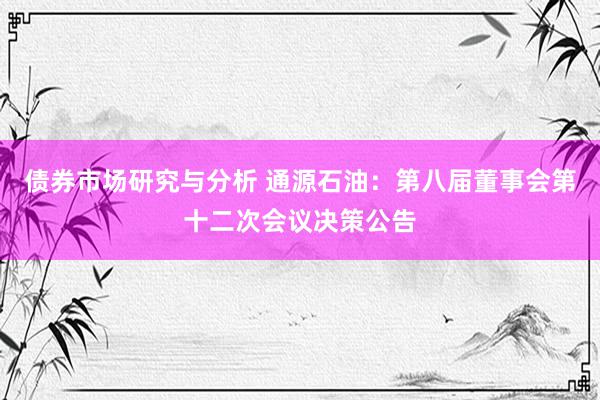 债券市场研究与分析 通源石油：第八届董事会第十二次会议决策公告